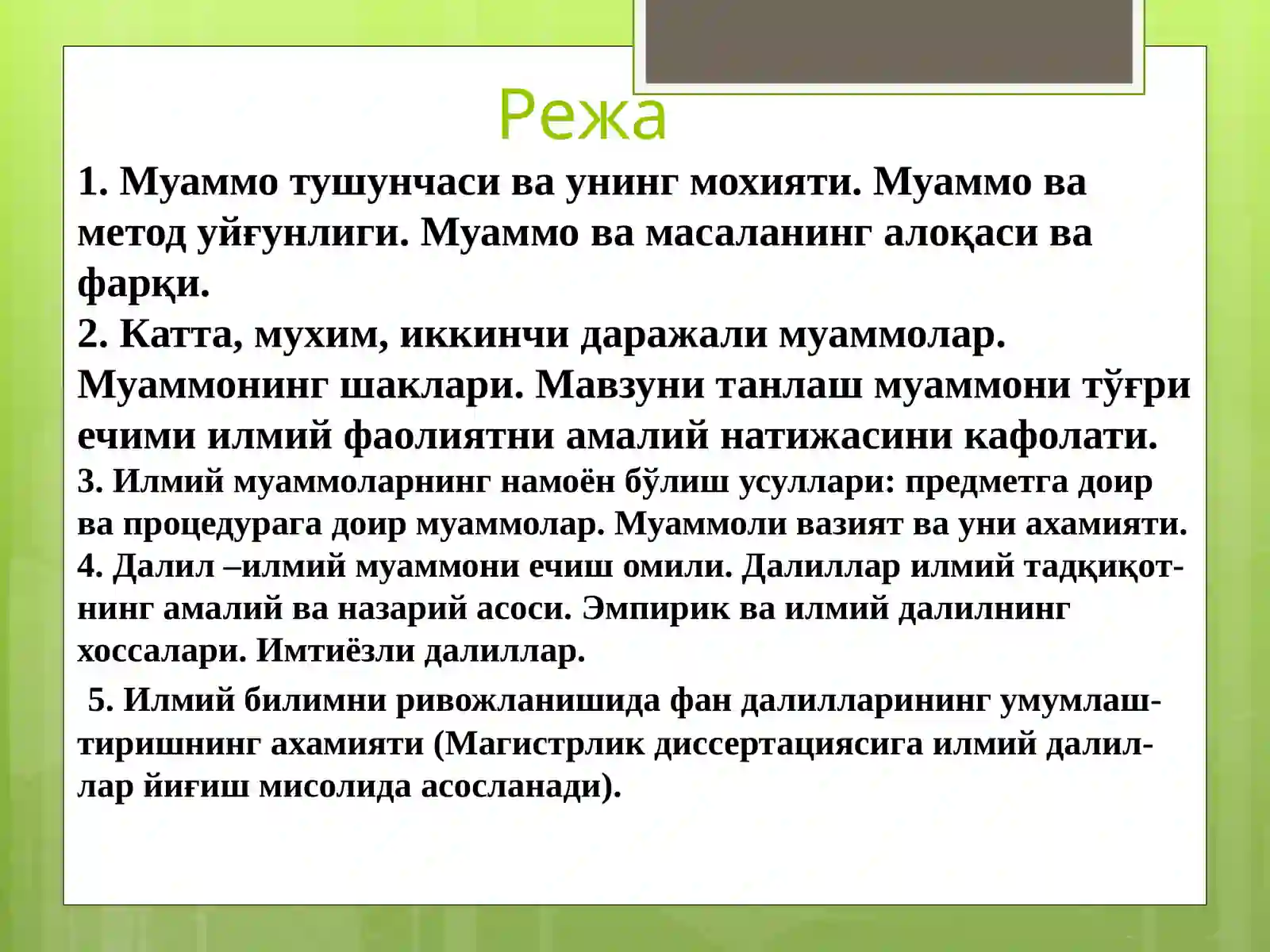 Режа

1. Муаммо тушунчаси ва унинг мохияти. Муаммо ва метод уйғунлиги. Муаммо ва масаланинг алоқаси ва фарқи.
2. Катта, мухим, иккинчи даражали муаммолар. Муаммонинг шаклари. Мавзуни танлаш муаммони тўғри ечими илмий фаолиятни амалий натижасини кафолати.
3. Илмий муаммоларнинг намоён бўлиш усуллари: предметга доир ва процедурага доир муаммолар. Муаммоли вазият ва уни ахамияти.
4. Далил –илмий муаммони ечиш омили. Далиллар илмий тадқиқотнинг амалий ва назарий асоси. Эмпирик ва илмий далилнинг хоссалари. Имтиёзли далиллар.

5. Илмий билимни ривожланишида фан далилларининг умумлаштиришнинг ахамияти (Магистрлик диссертациясига илмий далиллар йиғиш мисолида асосланади).